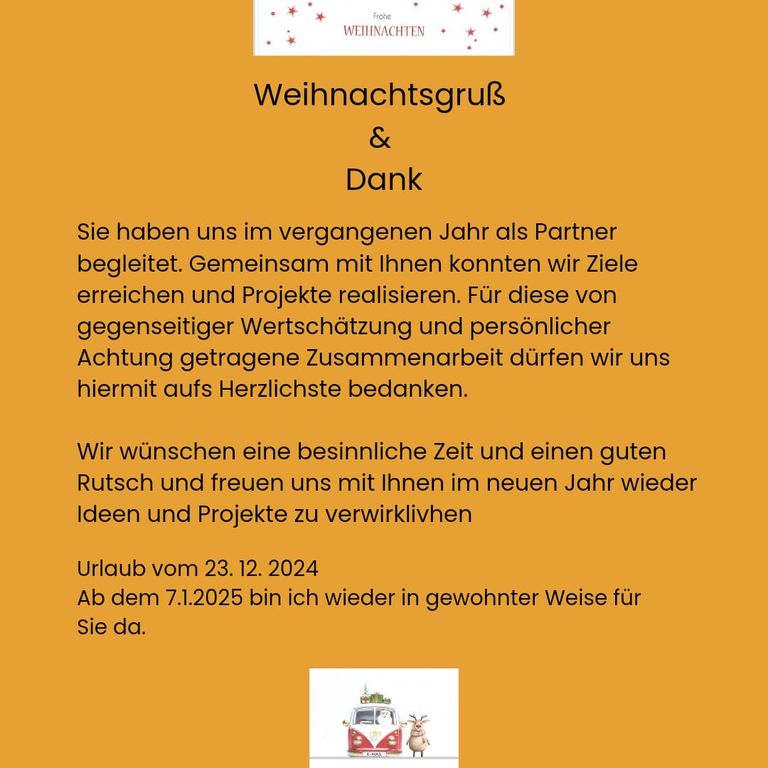 Frohe
WEIHNACHTEN

Weihnachtsgruß
&
Dank

Sie haben uns im vergangenen Jahr als Partner begleitet. Gemeinsam mit Ihnen konnten wir Ziele erreichen und Projekte realisieren. Für diese von gegenseitiger Wertschätzung und persönlicher Achtung getragene Zusammenarbeit dürfen wir uns hiermit aufs Herzlichste bedanken.

Wir wünschen eine besinnliche Zeit und einen guten Rutsch und freuen uns mit Ihnen im neuen Jahr wieder Ideen und Projekte zu verwirklivhen

Urlaub vom 23. 12. 2024
Ab dem 7.1.2025 bin ich wieder in gewohnter Weise für Sie da.

X-MAS